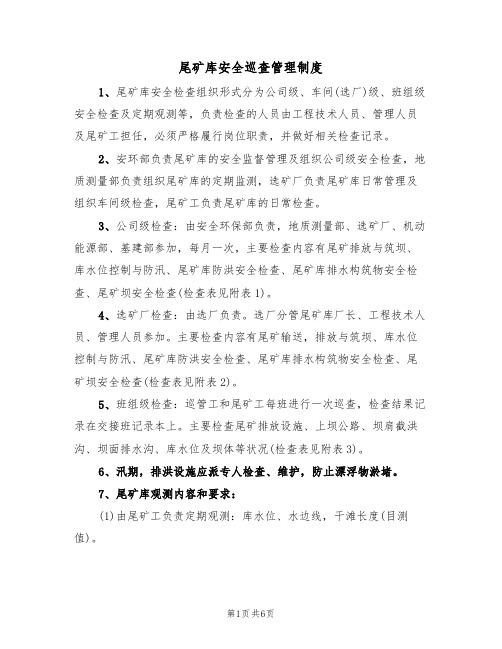 尾矿库安全巡查管理制度

1、尾矿库安全检查组织形式分为公司级、车间(选厂)级、班组级安全检查及定期观测等，负责检查的人员由工程技术人员、管理人员及尾矿工担任，必须严格履行岗位职责，并做好相关检查记录。

2、安环部负责尾矿库的安全监督管理及组织公司级安全检查，地质测量部负责组织尾矿库的定期监测，选矿厂负责尾矿库日常管理及组织车间级检查，尾矿工负责尾矿库的日常检查。

3、公司级检查：由安全环保部负责，地质测量部、选矿厂、机动能源部、基建部参加，每月一次，主要检查内容有尾矿排放与筑坝、库水位控制与防汛、尾矿库防洪安全检查、尾矿库排水构筑物安全检查、尾矿坝安全检查(检查表见附表1)。

4、选矿厂检查：由选厂负责。选厂分管尾矿库厂长、工程技术人员、管理人员参加。主要检查内容有尾矿输送，排放与筑坝、库水位控制与防汛、尾矿库防洪安全检查、尾矿库排水构筑物安全检查、尾矿坝安全检查(检查表见附表2)。

5、班组级检查：巡管工和尾矿工每班进行一次巡查，检查结果记录在交接班记录本上。主要检查尾矿排放设施、上坝公路、坝肩截洪沟、坝面排水沟、库水位及坝体等状况(检查表见附表3)。

6、汛期，排洪设施应派专人检查、维护，防止漂浮物淤堵。

7、尾矿库观测内容和要求：

(1)由尾矿工负责定期观测：库水位、水边线，干滩长度(目测值)。

第1页 共6页